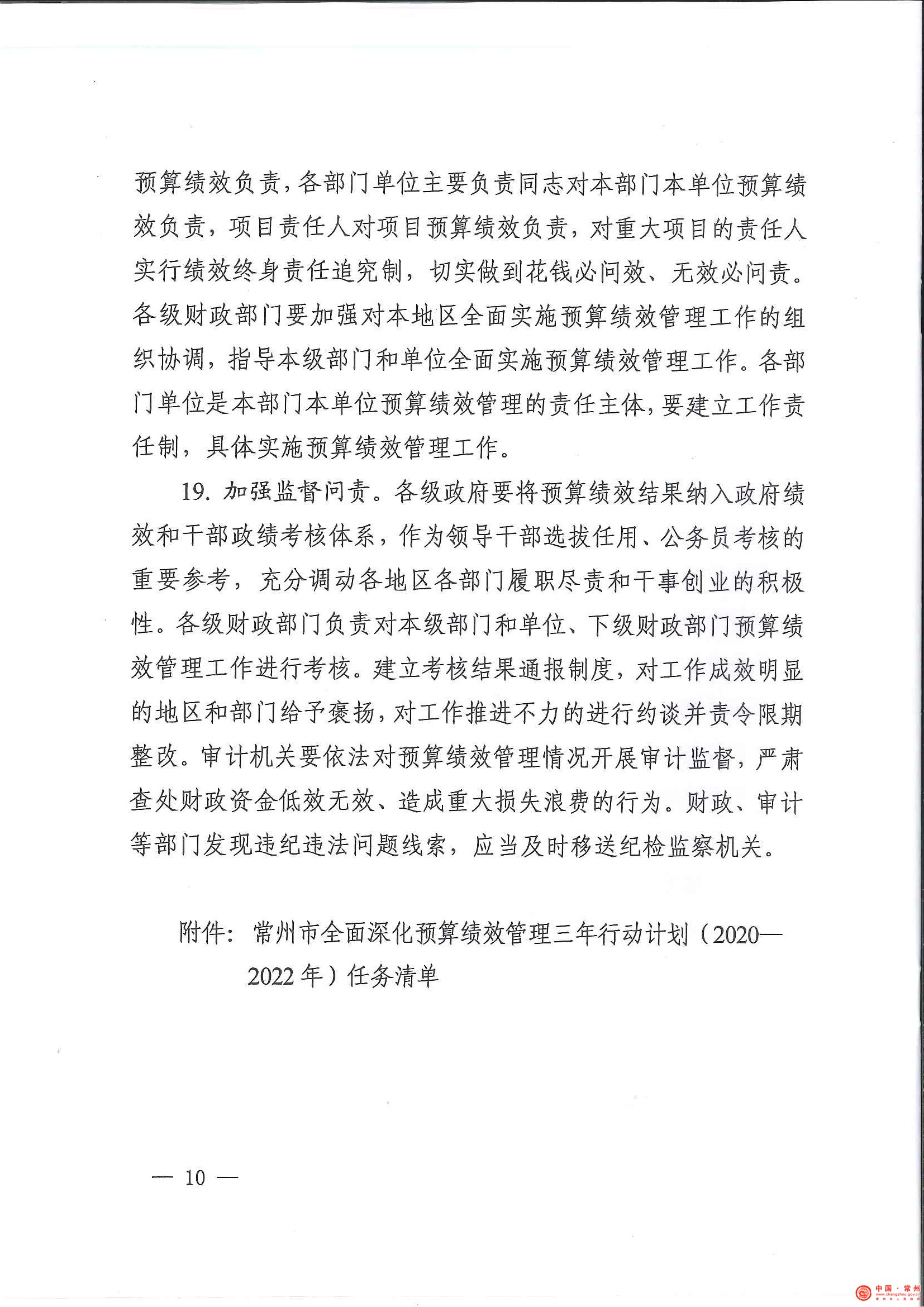 预算绩效负责，各部门单位主要负责同志对本部门本单位预算绩效负责，项目责任人对项目预算绩效负责，对重大项目的责任人实行绩效终身责任追究制，切实做到花钱必问效、无效必问责。各级财政部门要加强对本地区全面实施预算绩效管理工作的组织协调，指导本级部门和单位全面实施预算绩效管理工作。各部门单位是本部门本单位预算绩效管理的责任主体，要建立工作责任制，具体实施预算绩效管理工作。

19.加强监督问责。各级政府要将预算绩效结果纳入政府绩效和干部政绩考核体系，作为领导干部选拔任用、公务员考核的重要参考，充分调动各地区各部门履职尽责和干事创业的积极性。各级财政部门负责对本级部门和单位、下级财政部门预算绩效管理工作进行考核。建立考核结果通报制度，对工作成效明显的地区和部门给予褒扬，对工作推进不力的进行约谈并责令限期整改。审计机关要依法对预算绩效管理情况开展审计监督，严肃查处财政资金低效无效、造成重大损失浪费的行为。财政、审计等部门发现违纪违法问题线索，应当及时移送纪检监察机关。

附件：常州市全面深化预算绩效管理三年行动计划（2020—2022年）任务清单

— 10 —

中国·常州